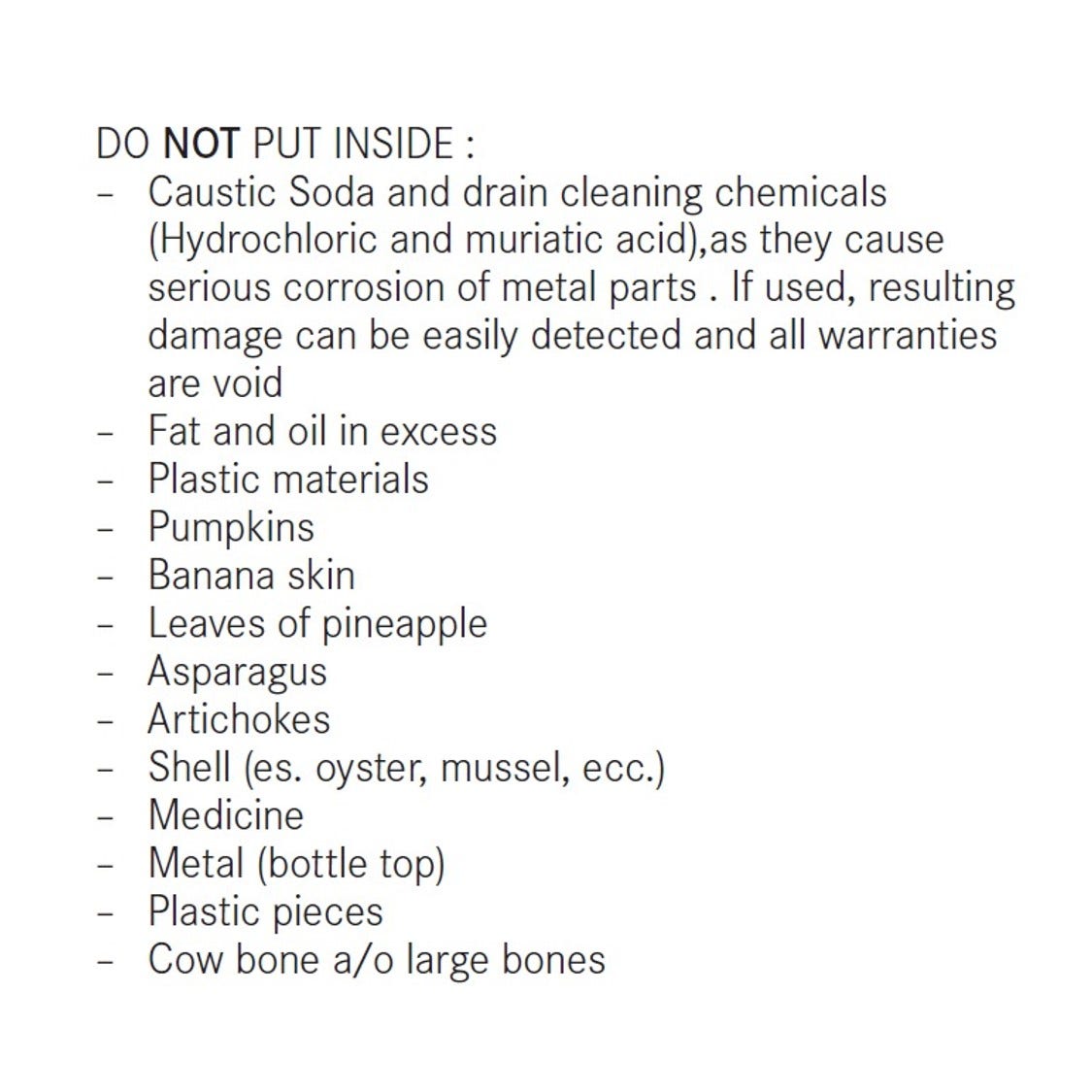 DO NOT PUT INSIDE :
- Caustic Soda and drain cleaning chemicals (Hydrochloric and muriatic acid),as they cause serious corrosion of metal parts . If used, resulting damage can be easily detected and all warranties are void
- Fat and oil in excess
- Plastic materials
- Pumpkins
- Banana skin
- Leaves of pineapple
- Asparagus
- Artichokes
- Shell (es. oyster, mussel, ecc.)
- Medicine
- Metal (bottle top)
- Plastic pieces
- Cow bone a/o large bones